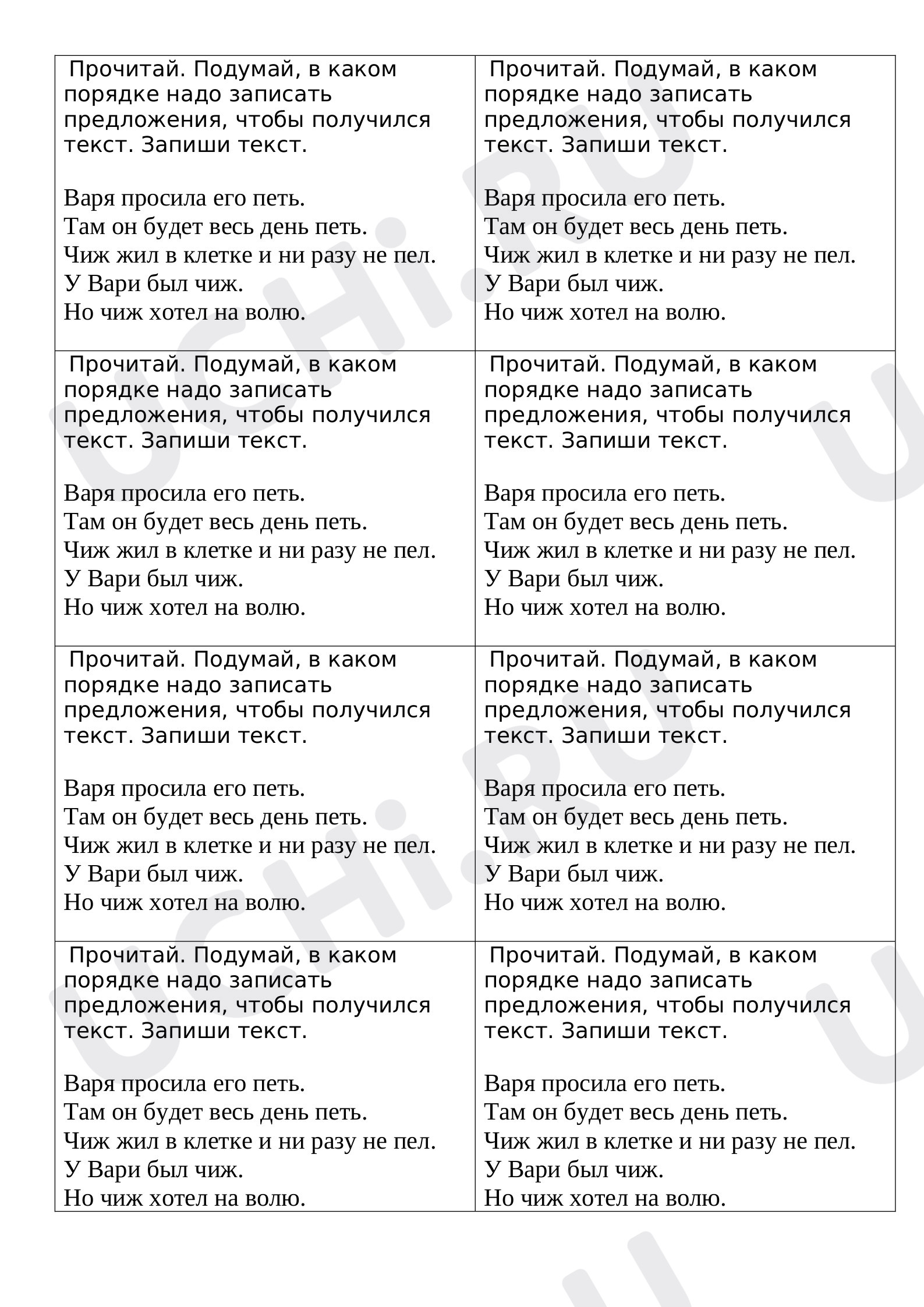 Прочитай. Подумай, в каком порядке надо записать предложения, чтобы получился текст. Запиши текст.

Варя просила его петь.
Там он будет весь день петь.
Чиж жил в клетке и ни разу не пел.
У Вари был чиж.
Но чиж хотел на волю.

Прочитай. Подумай, в каком порядке надо записать предложения, чтобы получился текст. Запиши текст.

Варя просила его петь.
Там он будет весь день петь.
Чиж жил в клетке и ни разу не пел.
У Вари был чиж.
Но чиж хотел на волю.

Прочитай. Подумай, в каком порядке надо записать предложения, чтобы получился текст. Запиши текст.

Варя просила его петь.
Там он будет весь день петь.
Чиж жил в клетке и ни разу не пел.
У Вари был чиж.
Но чиж хотел на волю.

Прочитай. Подумай, в каком порядке надо записать предложения, чтобы получился текст. Запиши текст.

Варя просила его петь.
Там он будет весь день петь.
Чиж жил в клетке и ни разу не пел.
У Вари был чиж.
Но чиж хотел на волю.

Прочитай. Подумай, в каком порядке надо записать предложения, чтобы получился текст. Запиши текст.

Варя просила его петь.
Там он будет весь день петь.
Чиж жил в клетке и ни разу не пел.
У Вари был чиж.
Но чиж хотел на волю.

Прочитай. Подумай, в каком порядке надо записать предложения, чтобы получился текст. Запиши текст.

Варя просила его петь.
Там он будет весь день петь.
Чиж жил в клетке и ни разу не пел.
У Вари был чиж.
Но чиж хотел на волю.

Прочитай. Подумай, в каком порядке надо записать предложения, чтобы получился текст. Запиши текст.

Варя просила его петь.
Там он будет весь день петь.
Чиж жил в клетке и ни разу не пел.
У Вари был чиж.
Но чиж хотел на волю.

Прочитай. Подумай, в каком порядке надо записать предложения, чтобы получился текст. Запиши текст.

Варя просила его петь.
Там он будет весь день петь.
Чиж жил в клетке и ни разу не пел.
У Вари был чиж.
Но чиж хотел на волю.

UCHi.RU